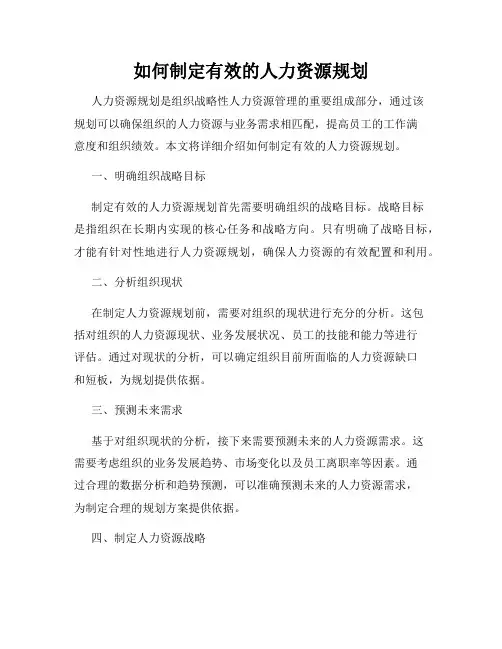 如何制定有效的人力资源规划

人力资源规划是组织战略性人力资源管理的重要组成部分，通过该规划可以确保组织的人力资源与业务需求相匹配，提高员工的工作满意度和组织绩效。本文将详细介绍如何制定有效的人力资源规划。

一、明确组织战略目标

制定有效的人力资源规划首先需要明确组织的战略目标。战略目标是指组织在长期内实现的核心任务和战略方向。只有明确了战略目标，才能有针对性地进行人力资源规划，确保人力资源的有效配置和利用。

二、分析组织现状

在制定人力资源规划前，需要对组织的现状进行充分的分析。这包括对组织的人力资源现状、业务发展状况、员工的技能和能力等进行评估。通过对现状的分析，可以确定组织目前所面临的人力资源缺口和短板，为规划提供依据。

三、预测未来需求

基于对组织现状的分析，接下来需要预测未来的人力资源需求。这需要考虑组织的业务发展趋势、市场变化以及员工离职率等因素。通过合理的数据分析和趋势预测，可以准确预测未来的人力资源需求，为制定合理的规划方案提供依据。

四、制定人力资源战略